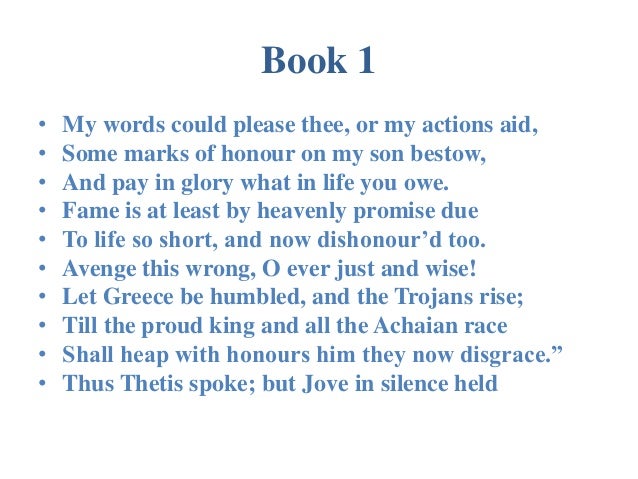 Book 1

• My words could please thee, or my actions aid,
• Some marks of honour on my son bestow,
• And pay in glory what in life you owe.
• Fame is at least by heavenly promise due
• To life so short, and now dishonour'd too.
• Avenge this wrong, O ever just and wise!
• Let Greece be humbled, and the Trojans rise;
• Till the proud king and all the Achaian race
• Shall heap with honours him they now disgrace."
• Thus Thetis spoke; but Jove in silence held